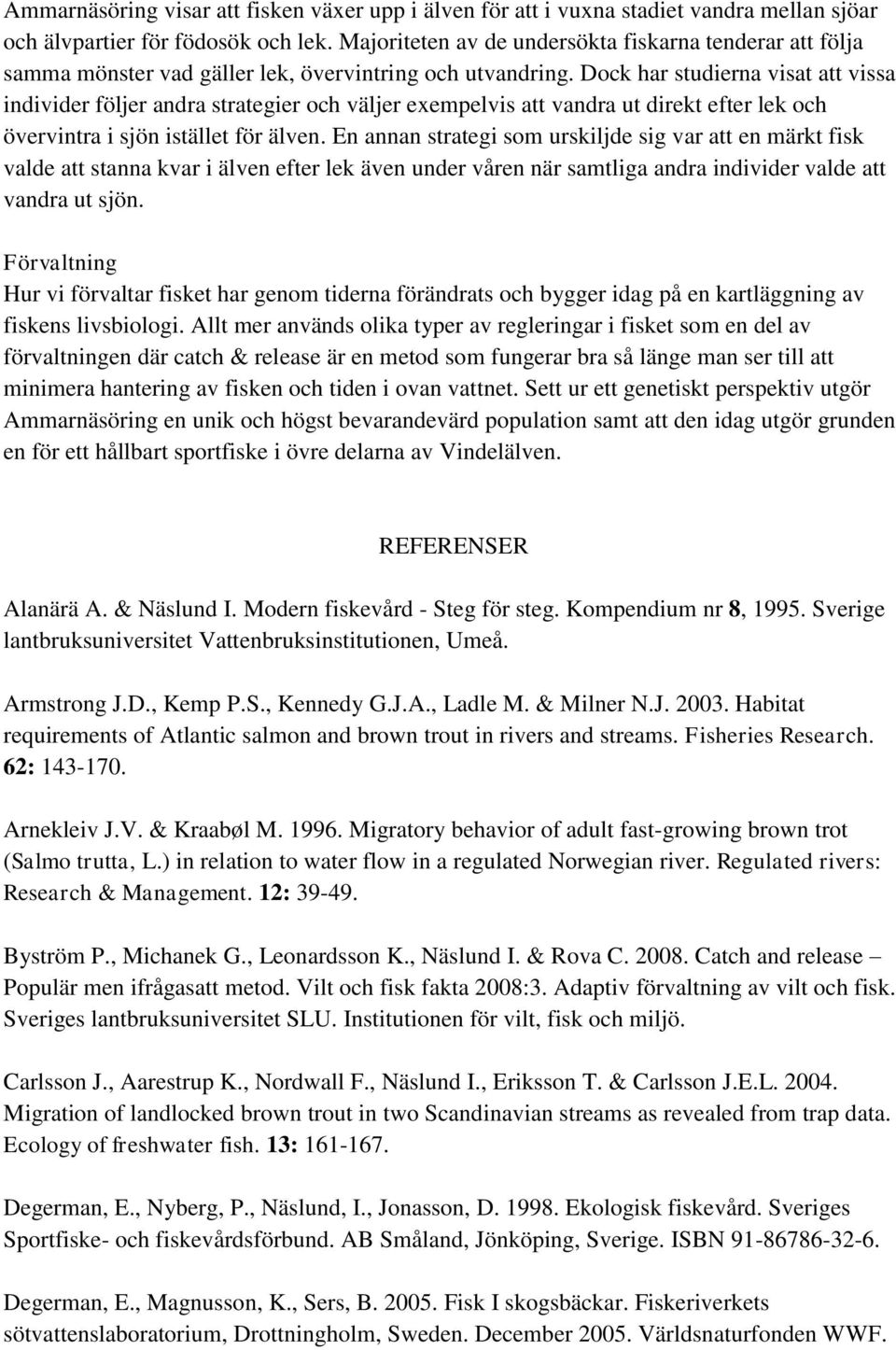 Ammarnäsöring visar att fisken växer upp i älven för att i vuxna stadiet vandra mellan sjöar och älvpartier för födosök och lek. Majoriteten av de undersökta fiskarna tenderar att följa samma mönster vad gäller lek, övervintring och utvandring. Dock har studierna visat att vissa individer följer andra strategier och väljer exempelvis att vandra ut direkt efter lek och övervintra i sjön istället för älven. En annan strategi som urskiljde sig var att en märkt fisk valde att stanna kvar i älven efter lek även under våren när samtliga andra individer valde att vandra ut sjön.

Förvaltning

Hur vi förvaltar fisket har genom tiderna förändrats och bygger idag på en kartläggning av fiskens livsbiologi. Allt mer används olika typer av regleringar i fisket som en del av förvaltningen där catch & release är en metod som fungerar bra så länge man ser till att minimera hantering av fisken och tiden i ovan vattnet. Sett ur ett genetiskt perspektiv utgör Ammarnäsöring en unik och högst bevarandevärd population samt att den idag utgör grunden en för ett hållbart sportfiske i övre delarna av Vindelälven.

REFERENSER

Alanärä A. & Näslund I. Modern fiskevård - Steg för steg. Kompendium nr 8, 1995. Sverige lantbruksuniversitet Vattenbruksinstitutionen, Umeå.

Armstrong J.D., Kemp P.S., Kennedy G.J.A., Ladle M. & Milner N.J. 2003. Habitat requirements of Atlantic salmon and brown trout in rivers and streams. Fisheries Research. 62: 143-170.

Arnekleiv J.V. & Kraabøl M. 1996. Migratory behavior of adult fast-growing brown trot (Salmo trutta, L.) in relation to water flow in a regulated Norwegian river. Regulated rivers: Research & Management. 12: 39-49.

Byström P., Michanek G., Leonardsson K., Näslund I. & Rova C. 2008. Catch and release – Populär men ifrågasatt metod. Vilt och fisk fakta 2008:3. Adaptiv förvaltning av vilt och fisk. Sveriges lantbruksuniversitet SLU. Institutionen för vilt, fisk och miljö.

Carlsson J., Aarestrup K., Nordwall F., Näslund I., Eriksson T. & Carlsson J.E.L. 2004. Migration of landlocked brown trout in two Scandinavian streams as revealed from trap data. Ecology of freshwater fish. 13: 161-167.

Degerman, E., Nyberg, P., Näslund, I., Jonasson, D. 1998. Ekologisk fiskevård. Sveriges Sportfiske- och fiskevårdsförbund. AB Småland, Jönköping, Sverige. ISBN 91-86786-32-6.

Degerman, E., Magnusson, K., Sers, B. 2005. Fisk I skogsbäckar. Fiskeriverkets sötvattenslaboratorium, Drottningholm, Sweden. December 2005. Världsnaturfonden WWF.